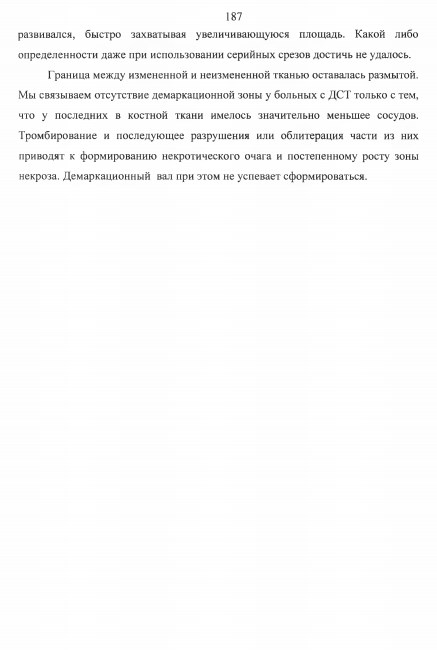 187

развивался, быстро захватывая увеличивающуюся площадь. Какой либо определенности даже при использовании серийных срезов достичь не удалось.

Граница между измененной и неизмененной тканью оставалась размытой. Мы связываем отсутствие демаркационной зоны у больных с ДСТ только с тем, что у последних в костной ткани имелось значительно меньшее сосудов. Тромбирование и последующее разрушения или облитерация части из них приводят к формированию некротического очага и постепенному росту зоны некроза. Демаркационный вал при этом не успевает сформироваться.